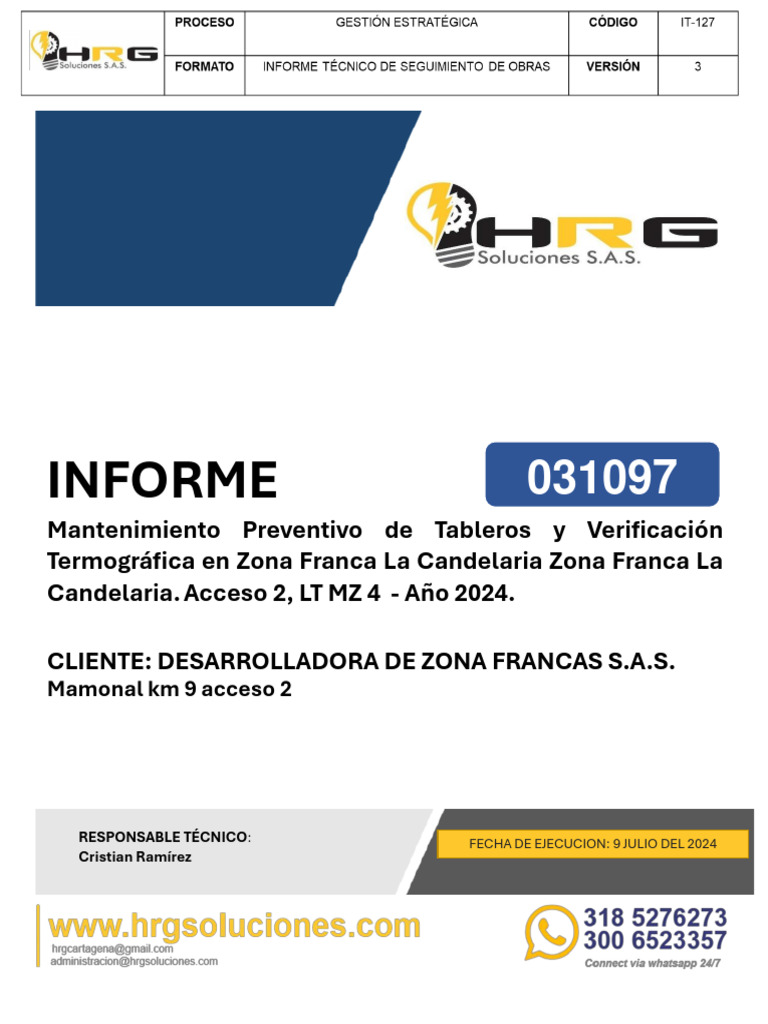 | HRG Soluciones S.A.S. | PROCESO | GESTIÓN ESTRATÉGICA | CÓDIGO | IT-127 |
|---|---|---|---|---|
| | FORMATO | INFORME TÉCNICO DE SEGUIMIENTO DE OBRAS | VERSIÓN | 3 |

HRG Soluciones S.A.S.

INFORME

031097

Mantenimiento Preventivo de Tableros y Verificación Termográfica en Zona Franca La Candelaria Zona Franca La Candelaria. Acceso 2, LT MZ 4 - Año 2024.

CLIENTE: DESARROLLADORA DE ZONA FRANCAS S.A.S.
Mamonal km 9 acceso 2

RESPONSABLE TÉCNICO:
Cristian Ramírez

FECHA DE EJECUCION: 9 JULIO DEL 2024

www.hrgsoluciones.com
hrgcartagena@gmail.com
administracion@hrgsoluciones.com

318 5276273
300 6523357
Connect via whatsapp 24/7